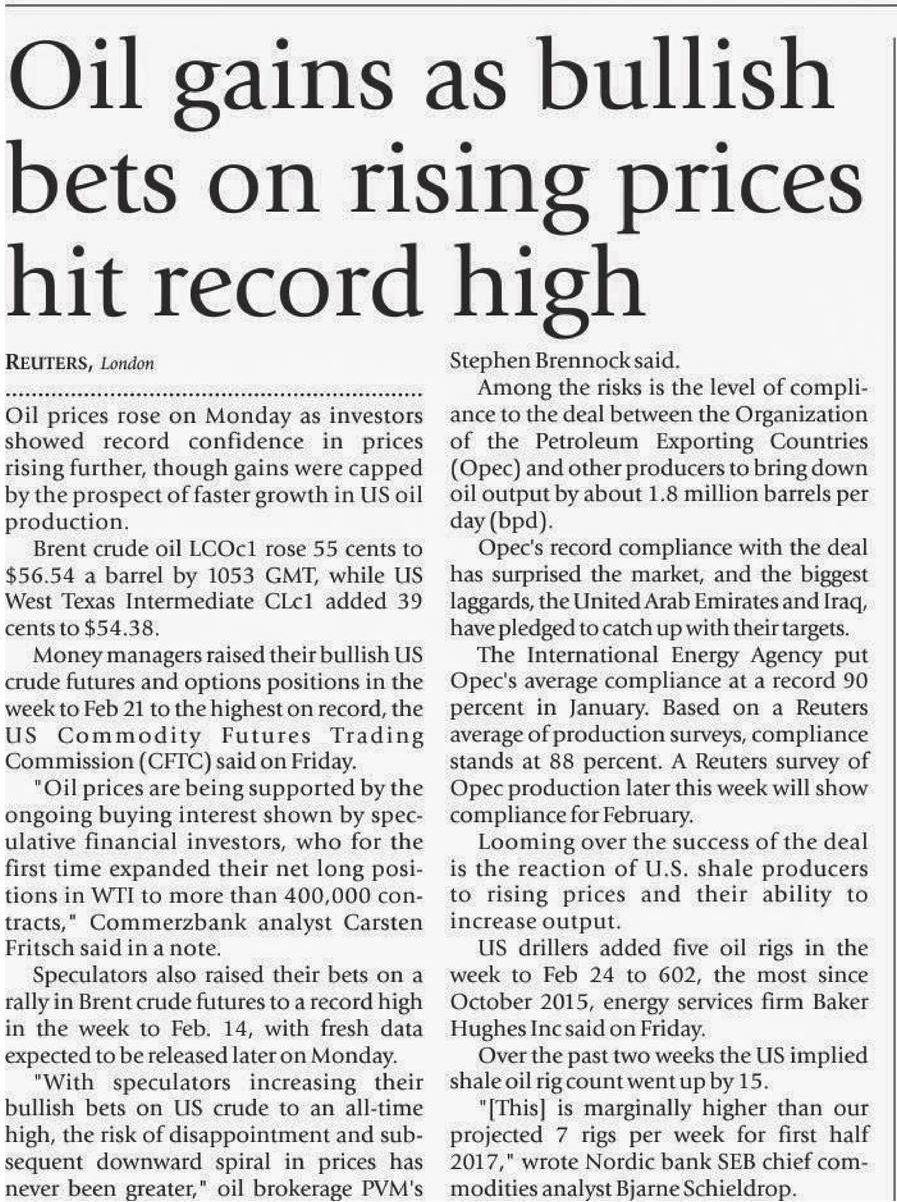 Oil gains as bullish bets on rising prices hit record high

REUTERS, London

Oil prices rose on Monday as investors showed record confidence in prices rising further, though gains were capped by the prospect of faster growth in US oil production.

Brent crude oil LCOc1 rose 55 cents to $56.54 a barrel by 1053 GMT, while US West Texas Intermediate CLc1 added 39 cents to $54.38.

Money managers raised their bullish US crude futures and options positions in the week to Feb 21 to the highest on record, the US Commodity Futures Trading Commission (CFTC) said on Friday.

"Oil prices are being supported by the ongoing buying interest shown by speculative financial investors, who for the first time expanded their net long positions in WTI to more than 400,000 contracts," Commerzbank analyst Carsten Fritsch said in a note.

Speculators also raised their bets on a rally in Brent crude futures to a record high in the week to Feb. 14, with fresh data expected to be released later on Monday.

"With speculators increasing their bullish bets on US crude to an all-time high, the risk of disappointment and subsequent downward spiral in prices has never been greater," oil brokerage PVM's Stephen Brennock said.

Among the risks is the level of compliance to the deal between the Organization of the Petroleum Exporting Countries (Opec) and other producers to bring down oil output by about 1.8 million barrels per day (bpd).

Opec's record compliance with the deal has surprised the market, and the biggest laggards, the United Arab Emirates and Iraq, have pledged to catch up with their targets.

The International Energy Agency put Opec's average compliance at a record 90 percent in January. Based on a Reuters average of production surveys, compliance stands at 88 percent. A Reuters survey of Opec production later this week will show compliance for February.

Looming over the success of the deal is the reaction of U.S. shale producers to rising prices and their ability to increase output.

US drillers added five oil rigs in the week to Feb 24 to 602, the most since October 2015, energy services firm Baker Hughes Inc said on Friday.

Over the past two weeks the US implied shale oil rig count went up by 15.

"[This] is marginally higher than our projected 7 rigs per week for first half 2017," wrote Nordic bank SEB chief commodities analyst Bjarne Schieldrop.